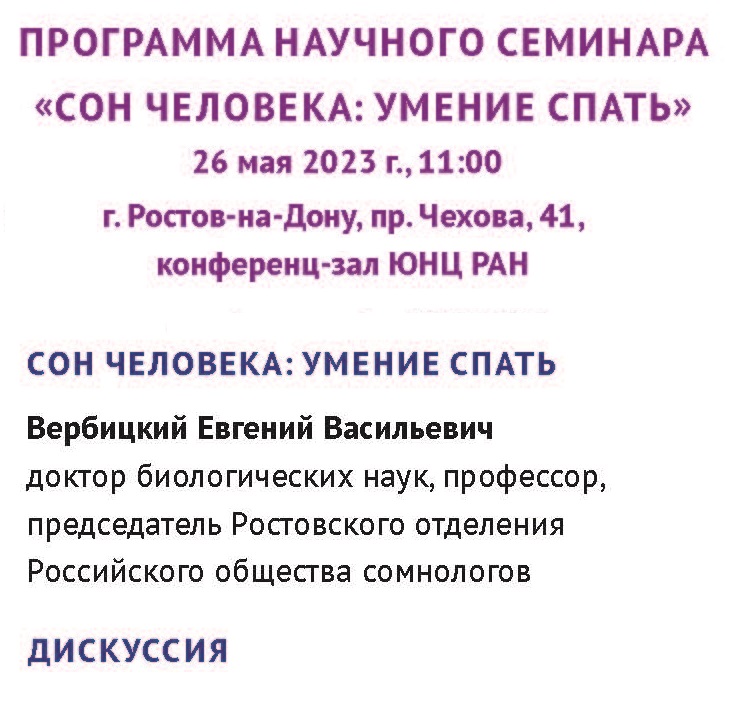 ПРОГРАММА НАУЧНОГО СЕМИНАРА
«СОН ЧЕЛОВЕКА: УМЕНИЕ СПАТЬ»
26 мая 2023 г., 11:00
г. Ростов-на-Дону, пр. Чехова, 41,
конференц-зал ЮНЦ РАН

СОН ЧЕЛОВЕКА: УМЕНИЕ СПАТЬ

Вербицкий Евгений Васильевич
доктор биологических наук, профессор, председатель Ростовского отделения Российского общества сомнологов

ДИСКУССИЯ